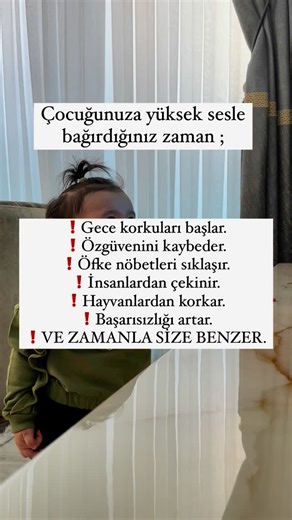 Çocuğunuza yüksek sesle bağırdığınız zaman ;

❗ Gece korkuları başlar.
❗ Özgüvenini kaybeder.
❗ Öfke nöbetleri sıklaşır.
❗ İnsanlardan çekinir.
❗ Hayvanlardan korkar.
❗ Başarısızlığı artar.
❗ VE ZAMANLA SİZE BENZER.